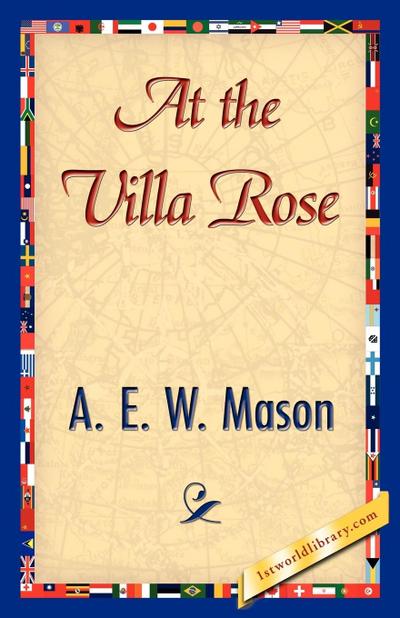 At the Villa Rose

A. E. W. Mason

1stworldlibrary.com